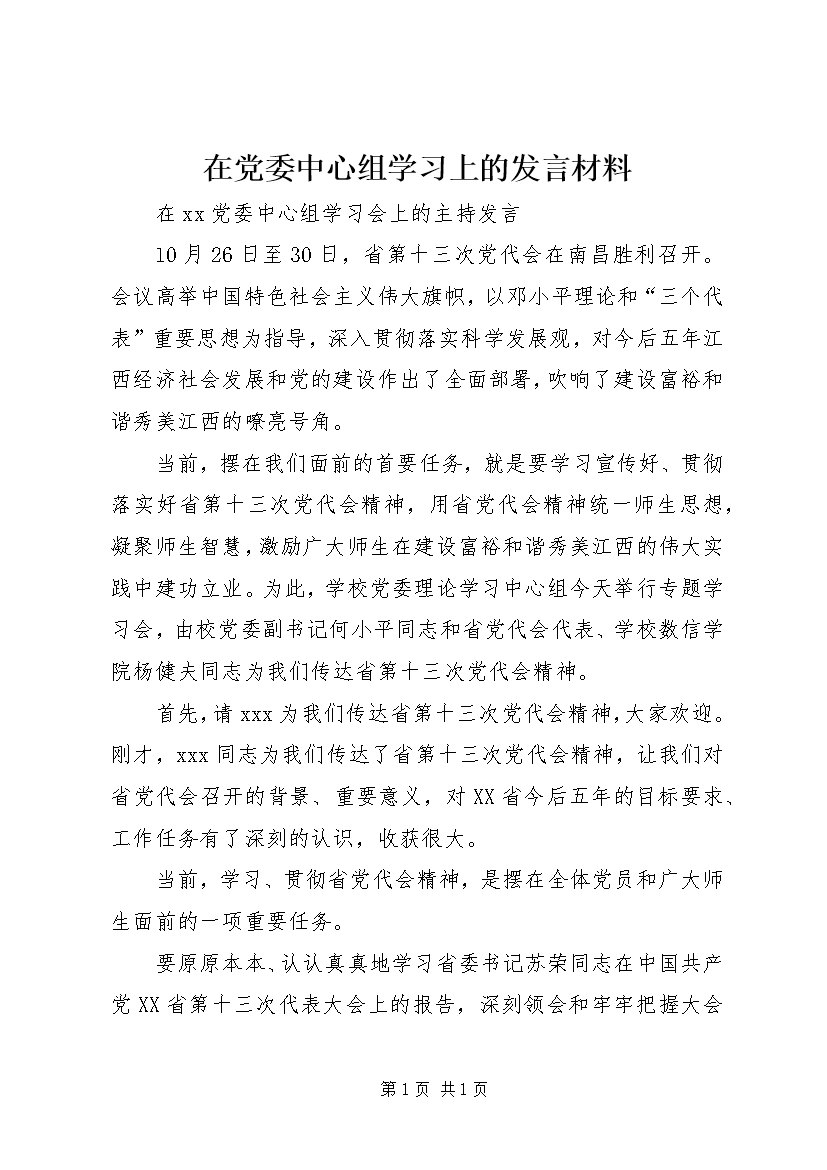 在党委中心组学习上的发言材料

在xx党委中心组学习会上的主持发言

10月26日至30日，省第十三次党代会在南昌胜利召开。会议高举中国特色社会主义伟大旗帜，以邓小平理论和“三个代表”重要思想为指导，深入贯彻落实科学发展观，对今后五年江西经济社会发展和党的建设作出了全面部署，吹响了建设富裕和谐秀美江西的嘹亮号角。

当前，摆在我们面前的首要任务，就是要学习宣传好、贯彻落实好省第十三次党代会精神，用省党代会精神统一师生思想，凝聚师生智慧，激励广大师生在建设富裕和谐秀美江西的伟大实践中建功立业。为此，学校党委理论学习中心组今天举行专题学习会，由校党委副书记何小平同志和省党代会代表、学校数信学院杨健夫同志为我们传达省第十三次党代会精神。

首先，请xxx为我们传达省第十三次党代会精神，大家欢迎。刚才，xxx同志为我们传达了省第十三次党代会精神，让我们对省党代会召开的背景、重要意义，对XX省今后五年的目标要求、工作任务有了深刻的认识，收获很大。

当前，学习、贯彻省党代会精神，是摆在全体党员和广大师生面前的一项重要任务。

要原原本本、认认真真地学习省委书记苏荣同志在中国共产党XX省第十三次代表大会上的报告，深刻领会和牢牢把握大会

第1页 共1页